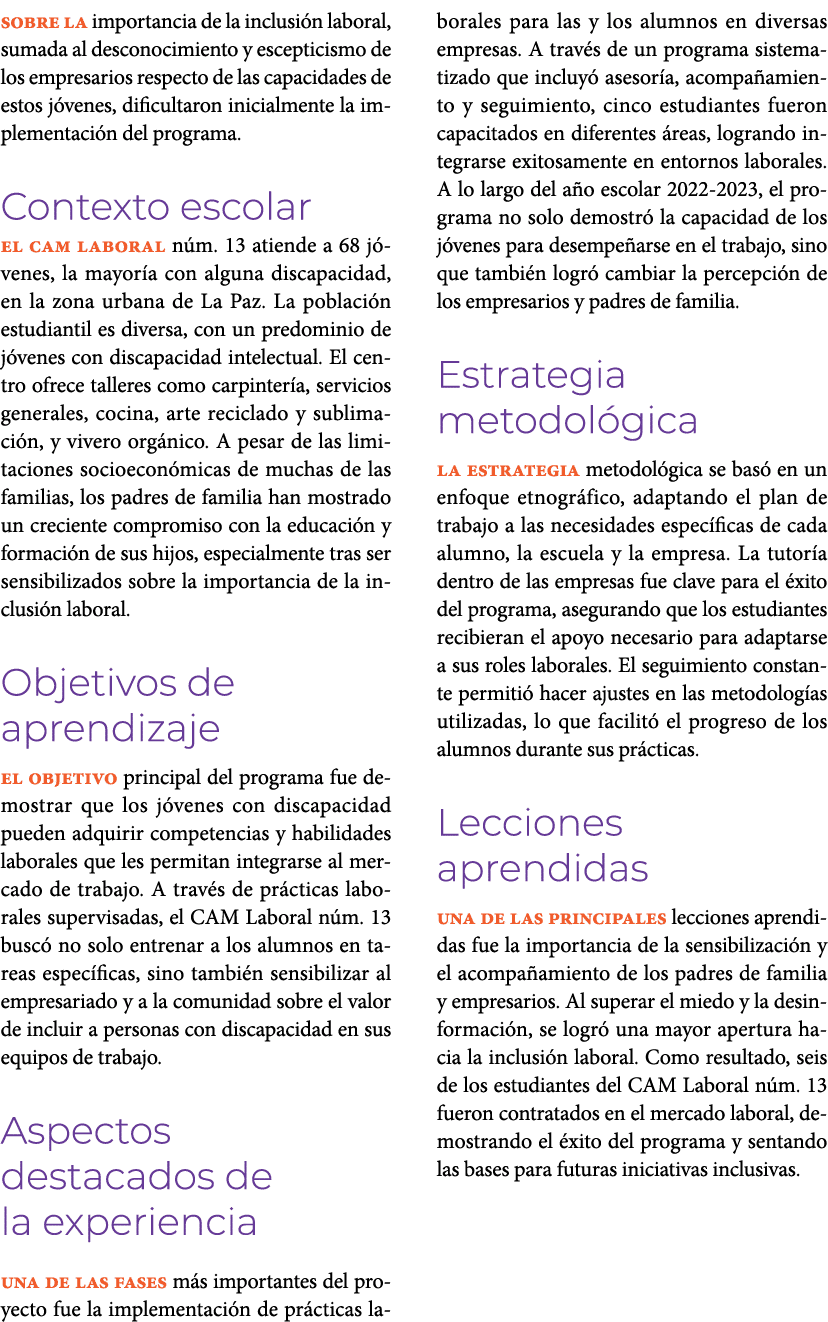 SOBRE LA importancia de la inclusión laboral, sumada al desconocimiento y escepticismo de los empresarios respecto de las capacidades de estos jóvenes, dificultaron inicialmente la implementación del programa.

Contexto escolar

EL CAM LABORAL núm. 13 atiende a 68 jóvenes, la mayoría con alguna discapacidad, en la zona urbana de La Paz. La población estudiantil es diversa, con un predominio de jóvenes con discapacidad intelectual. El centro ofrece talleres como carpintería, servicios generales, cocina, arte reciclado y sublimación, y vivero orgánico. A pesar de las limitaciones socioeconómicas de muchas de las familias, los padres de familia han mostrado un creciente compromiso con la educación y formación de sus hijos, especialmente tras ser sensibilizados sobre la importancia de la inclusión laboral.

Objetivos de aprendizaje

EL OBJETIVO principal del programa fue demostrar que los jóvenes con discapacidad pueden adquirir competencias y habilidades laborales que les permitan integrarse al mercado de trabajo. A través de prácticas laborales supervisadas, el CAM Laboral núm. 13 buscó no solo entrenar a los alumnos en tareas específicas, sino también sensibilizar al empresariado y a la comunidad sobre el valor de incluir a personas con discapacidad en sus equipos de trabajo.

Aspectos destacados de la experiencia

UNA DE LAS FASES más importantes del proyecto fue la implementación de prácticas laborales para las y los alumnos en diversas empresas. A través de un programa sistematizado que incluyó asesoría, acompañamiento y seguimiento, cinco estudiantes fueron capacitados en diferentes áreas, logrando integrarse exitosamente en entornos laborales. A lo largo del año escolar 2022-2023, el programa no solo demostró la capacidad de los jóvenes para desempeñarse en el trabajo, sino que también logró cambiar la percepción de los empresarios y padres de familia.

Estrategia metodológica

LA ESTRATEGIA metodológica se basó en un enfoque etnográfico, adaptando el plan de trabajo a las necesidades específicas de cada alumno, la escuela y la empresa. La tutoría dentro de las empresas fue clave para el éxito del programa, asegurando que los estudiantes recibieran el apoyo necesario para adaptarse a sus roles laborales. El seguimiento constante permitió hacer ajustes en las metodologías utilizadas, lo que facilitó el progreso de los alumnos durante sus prácticas.

Lecciones aprendidas

UNA DE LAS PRINCIPALES lecciones aprendidas fue la importancia de la sensibilización y el acompañamiento de los padres de familia y empresarios. Al superar el miedo y la desinformación, se logró una mayor apertura hacia la inclusión laboral. Como resultado, seis de los estudiantes del CAM Laboral núm. 13 fueron contratados en el mercado laboral, demostrando el éxito del programa y sentando las bases para futuras iniciativas inclusivas.